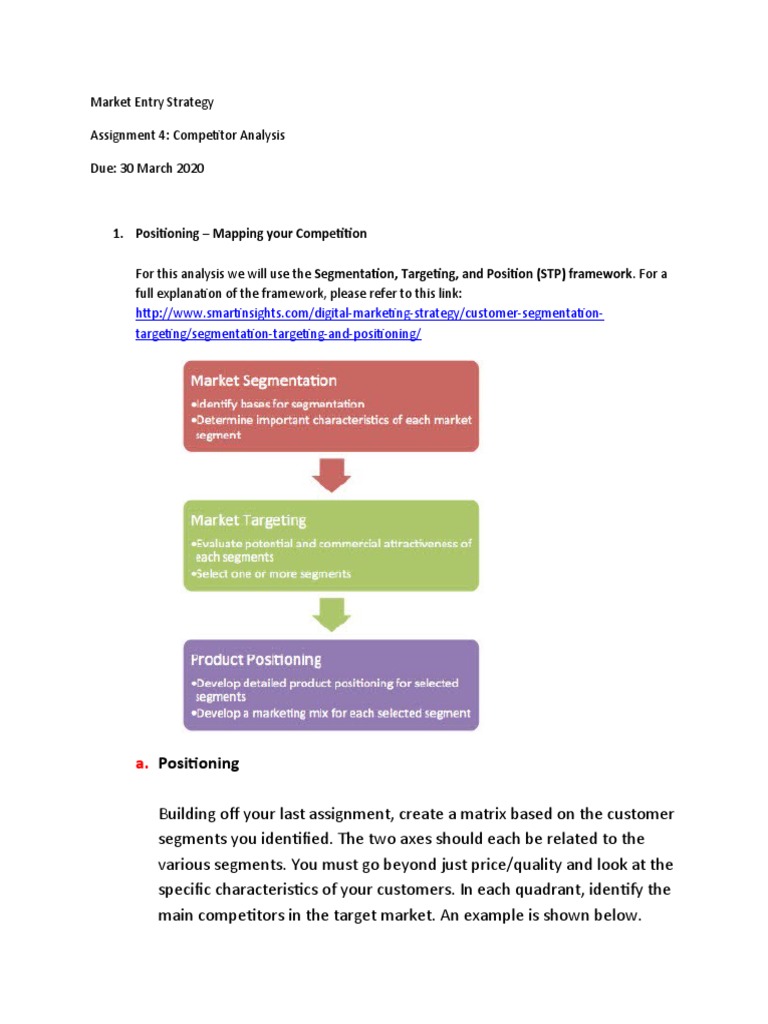 Market Entry Strategy

Assignment 4: Competitor Analysis

Due: 30 March 2020

1. Positioning – Mapping your Competition

For this analysis we will use the Segmentation, Targeting, and Position (STP) framework. For a full explanation of the framework, please refer to this link: http://www.smartinsights.com/digital-marketing-strategy/customer-segmentation-targeting/segmentation-targeting-and-positioning/

Market Segmentation
•Identify bases for segmentation
•Determine important characteristics of each market segment

Market Targeting
•Evaluate potential and commercial attractiveness of each segments
•Select one or more segments

Product Positioning
•Develop detailed product positioning for selected segments
•Develop a marketing mix for each selected segment

a. Positioning

Building off your last assignment, create a matrix based on the customer segments you identified. The two axes should each be related to the various segments. You must go beyond just price/quality and look at the specific characteristics of your customers. In each quadrant, identify the main competitors in the target market. An example is shown below.